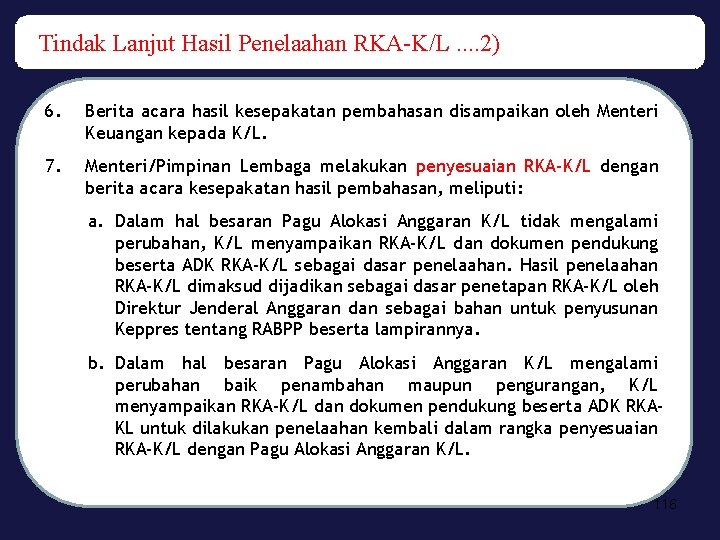 Tindak Lanjut Hasil Penelaahan RKA-K/L ....2)

6. Berita acara hasil kesepakatan pembahasan disampaikan oleh Menteri Keuangan kepada K/L.

7. Menteri/Pimpinan Lembaga melakukan penyesuaian RKA-K/L dengan berita acara kesepakatan hasil pembahasan, meliputi:

a. Dalam hal besaran Pagu Alokasi Anggaran K/L tidak mengalami perubahan, K/L menyampaikan RKA-K/L dan dokumen pendukung beserta ADK RKA-K/L sebagai dasar penelaahan. Hasil penelaahan RKA-K/L dimaksud dijadikan sebagai dasar penetapan RKA-K/L oleh Direktur Jenderal Anggaran dan sebagai bahan untuk penyusunan Keppres tentang RABPP beserta lampirannya.

b. Dalam hal besaran Pagu Alokasi Anggaran K/L mengalami perubahan baik penambahan maupun pengurangan, K/L menyampaikan RKA-K/L dan dokumen pendukung beserta ADK RKA-KL untuk dilakukan penelaahan kembali dalam rangka penyesuaian RKA-K/L dengan Pagu Alokasi Anggaran K/L.

116